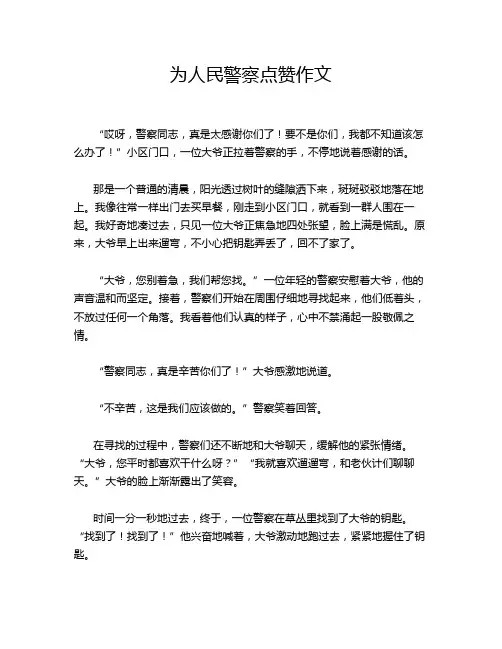 为人民警察点赞作文

“哎呀，警察同志，真是太感谢你们了！要不是你们，我都不知道该怎么办了！”小区门口，一位大爷正拉着警察的手，不停地说着感谢的话。

那是一个普通的清晨，阳光透过树叶的缝隙洒下来，斑斑驳驳地落在地上。我像往常一样出门去买早餐，刚走到小区门口，就看到一群人围在一起。我好奇地凑过去，只见一位大爷正焦急地四处张望，脸上满是慌乱。原来，大爷早上出来遛弯，不小心把钥匙弄丢了，回不了家了。

“大爷，您别着急，我们帮您找。”一位年轻的警察安慰着大爷，他的声音温和而坚定。接着，警察们开始在周围仔细地寻找起来，他们低着头，不放过任何一个角落。我看着他们认真的样子，心中不禁涌起一股敬佩之情。

“警察同志，真是辛苦你们了！”大爷感激地说道。

“不辛苦，这是我们应该做的。”警察笑着回答。

在寻找的过程中，警察们还不断地和大爷聊天，缓解他的紧张情绪。“大爷，您平时都喜欢干什么呀？”“我就喜欢遛遛弯，和老伙计们聊聊天。”大爷的脸上渐渐露出了笑容。

时间一分一秒地过去，终于，一位警察在草丛里找到了大爷的钥匙。“找到了！找到了！”他兴奋地喊着，大爷激动地跑过去，紧紧地握住了钥匙。